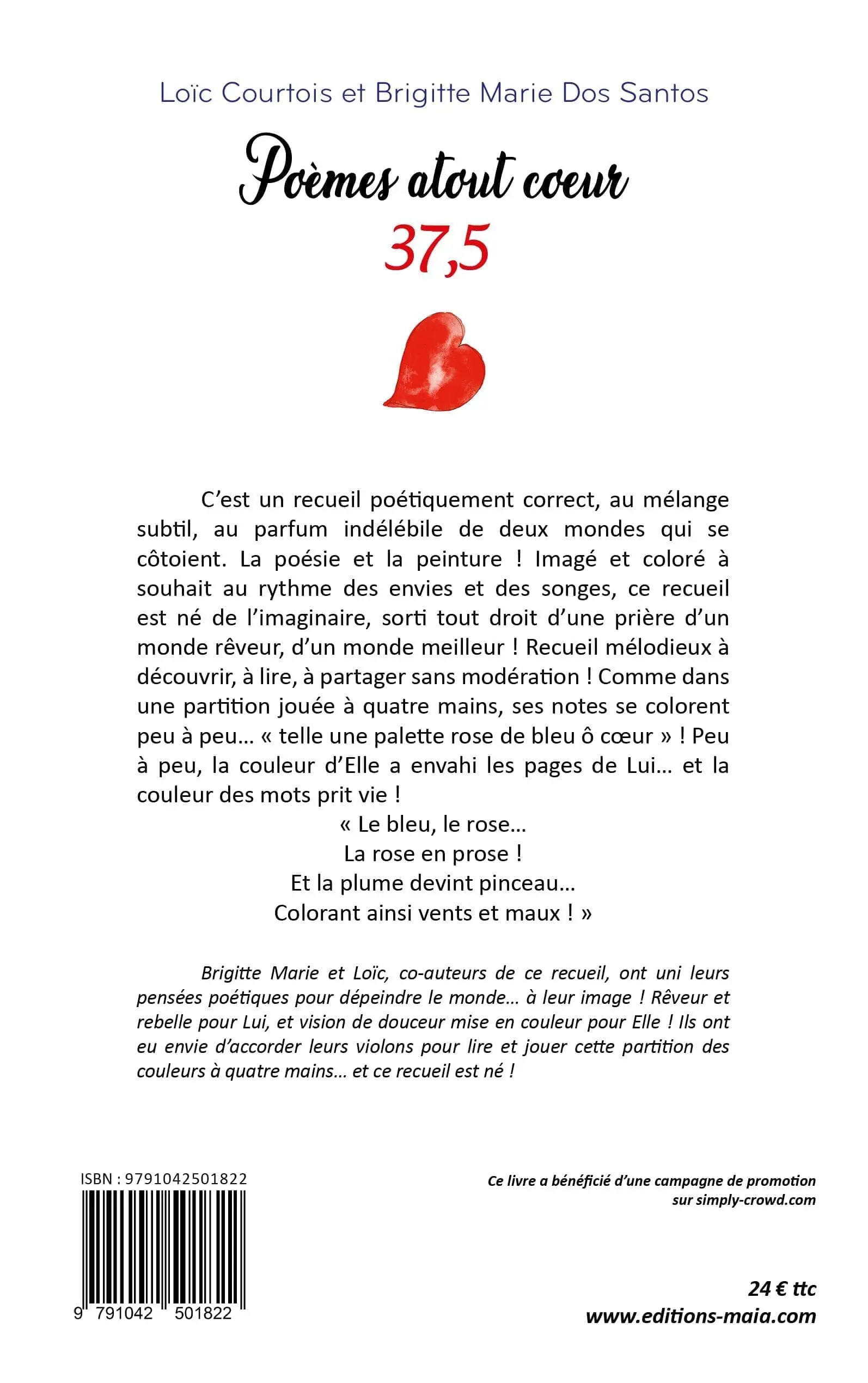 Loïc Courtois et Brigitte Marie Dos Santos

Poèmes atout coeur

37,5

C'est un recueil poétiquement correct, au mélange subtil, au parfum indélébile de deux mondes qui se côtoient. La poésie et la peinture ! Imagé et coloré à souhait au rythme des envies et des songes, ce recueil est né de l'imaginaire, sorti tout droit d'une prière d'un monde rêveur, d'un monde meilleur ! Recueil mélodieux à découvrir, à lire, à partager sans modération ! Comme dans une partition jouée à quatre mains, ses notes se colorent peu à peu… « telle une palette rose de bleu ô cœur » ! Peu à peu, la couleur d'Elle a envahi les pages de Lui… et la couleur des mots prit vie !

« Le bleu, le rose…
La rose en prose !
Et la plume devint pinceau…
Colorant ainsi vents et maux ! »

Brigitte Marie et Loïc, co-auteurs de ce recueil, ont uni leurs pensées poétiques pour dépeindre le monde… à leur image ! Rêveur et rebelle pour Lui, et vision de douceur mise en couleur pour Elle ! Ils ont eu envie d'accorder leurs violons pour lire et jouer cette partition des couleurs à quatre mains… et ce recueil est né !

ISBN : 9791042501822

9 791042 501822

Ce livre a bénéficié d'une campagne de promotion sur simply-crowd.com

24 € ttc
www.editions-maia.com